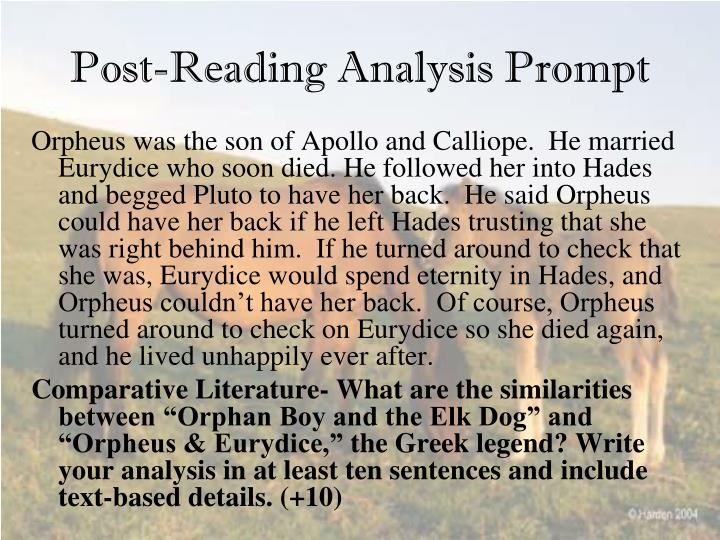 Post-Reading Analysis Prompt

Orpheus was the son of Apollo and Calliope. He married Eurydice who soon died. He followed her into Hades and begged Pluto to have her back. He said Orpheus could have her back if he left Hades trusting that she was right behind him. If he turned around to check that she was, Eurydice would spend eternity in Hades, and Orpheus couldn't have her back. Of course, Orpheus turned around to check on Eurydice so she died again, and he lived unhappily ever after.

Comparative Literature- What are the similarities between "Orphan Boy and the Elk Dog" and "Orpheus & Eurydice," the Greek legend? Write your analysis in at least ten sentences and include text-based details. (+10)

©Harden 2004